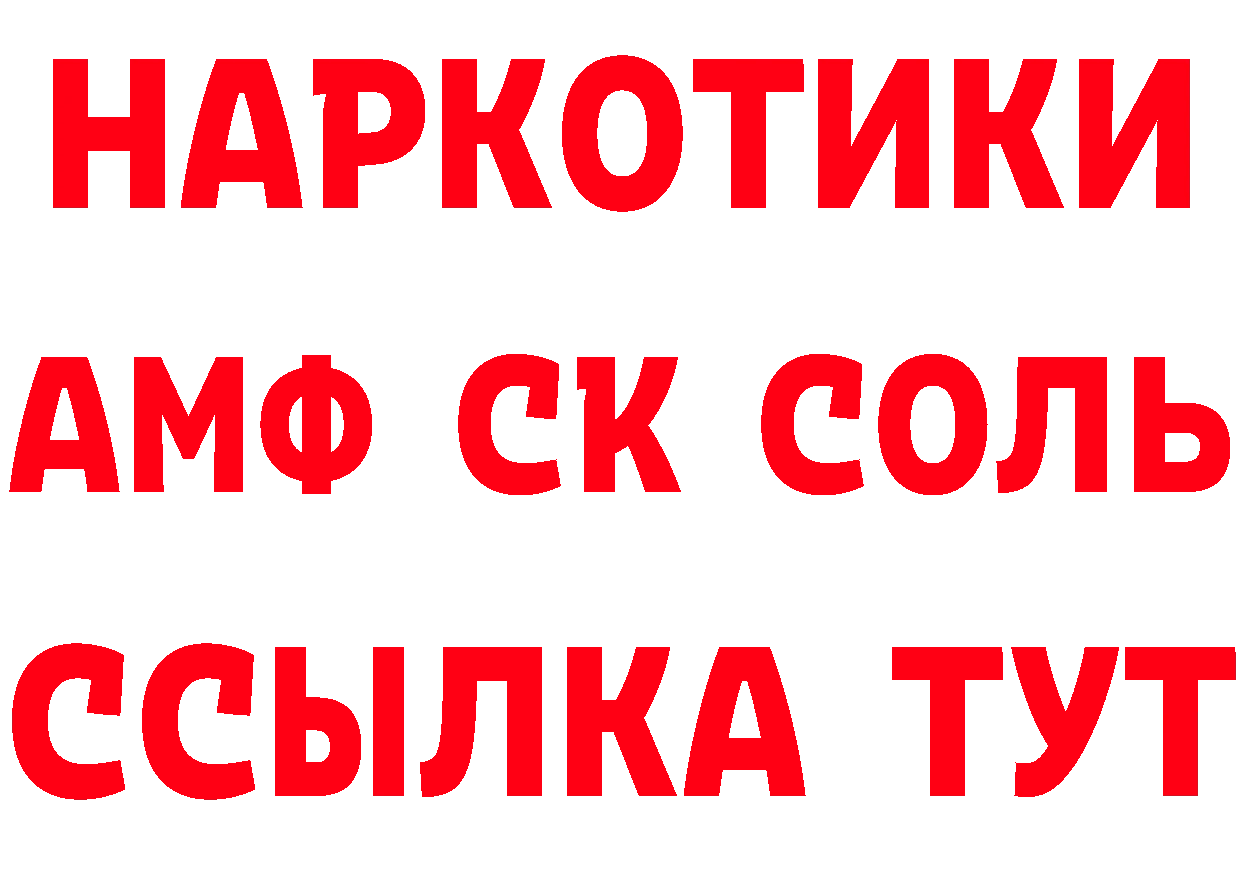 НАРКОТИКИ

АМФ СК СОЛЬ

ССЫЛКА ТУТ